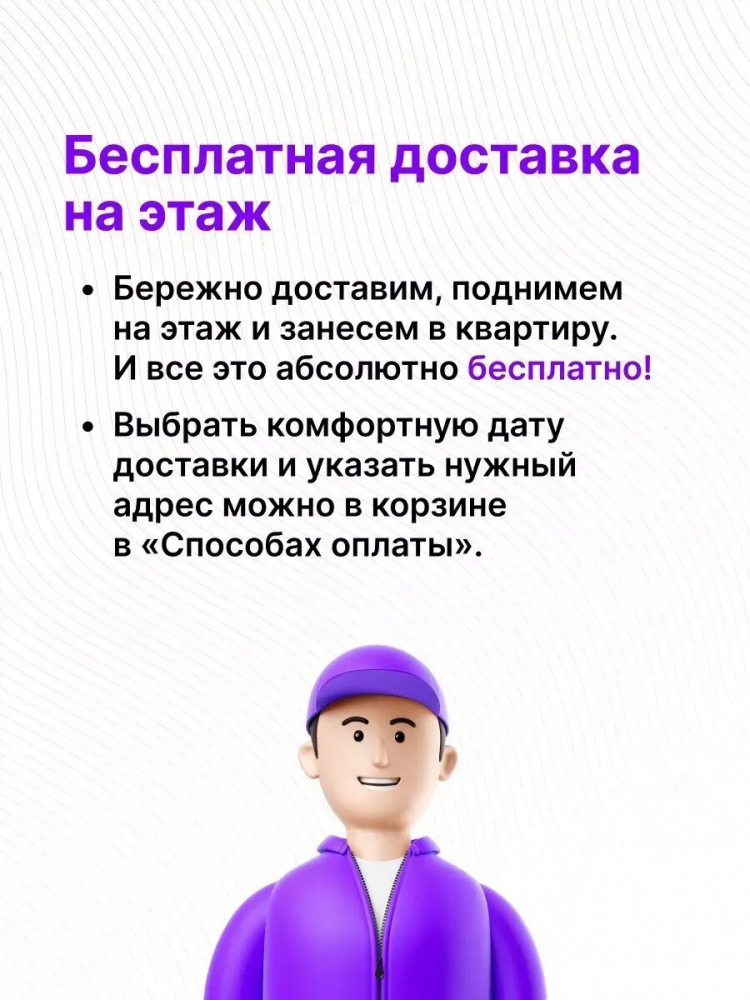 Бесплатная доставка на этаж

• Бережно доставим, поднимем на этаж и занесем в квартиру. И все это абсолютно бесплатно!

• Выбрать комфортную дату доставки и указать нужный адрес можно в корзине в «Способах оплаты».